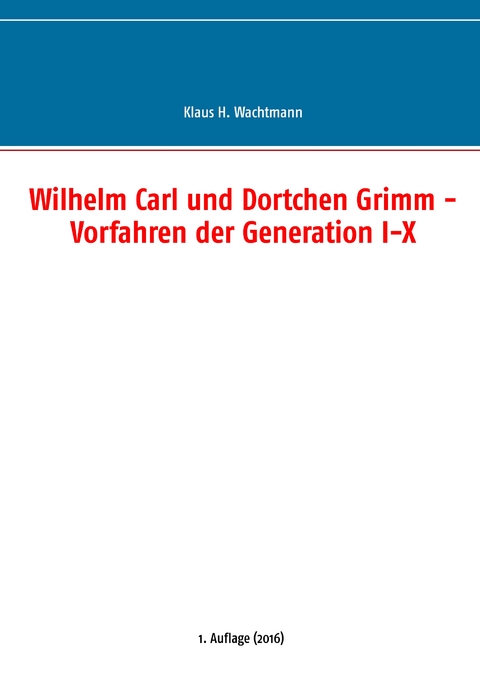 Klaus H. Wachtmann

Wilhelm Carl und Dortchen Grimm – Vorfahren der Generation I–X

1. Auflage (2016)